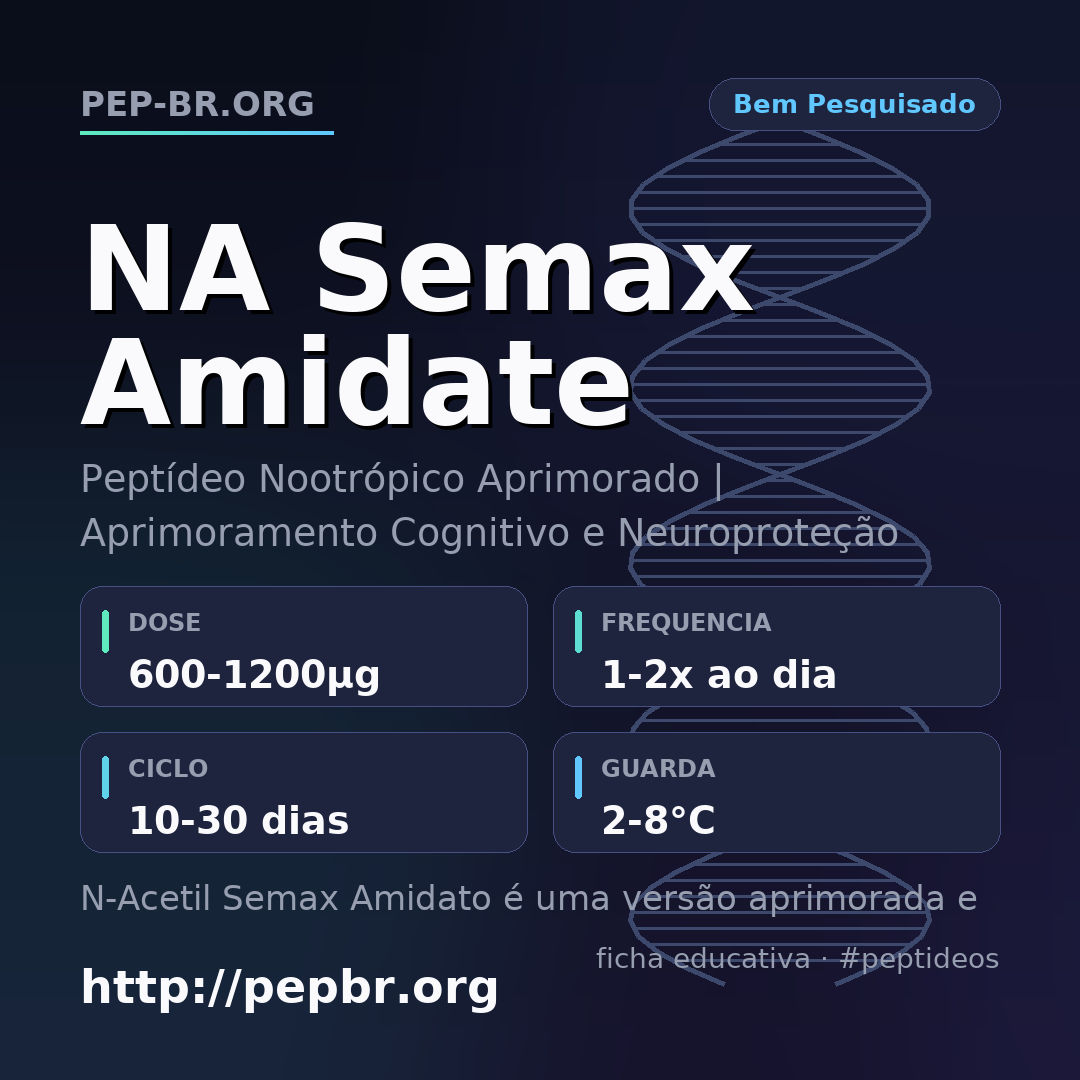 PEP-BR.ORG

Bem Pesquisado

NA Semax Amidate

Peptídeo Nootrópico Aprimorado | Aprimoramento Cognitivo e Neuroproteção

DOSE
600-1200μg

FREQUENCIA
1-2x ao dia

CICLO
10-30 dias

GUARDA
2-8°C

N-Acetil Semax Amidato é uma versão aprimorada e

ficha educativa · #peptideos

http://pepbr.org